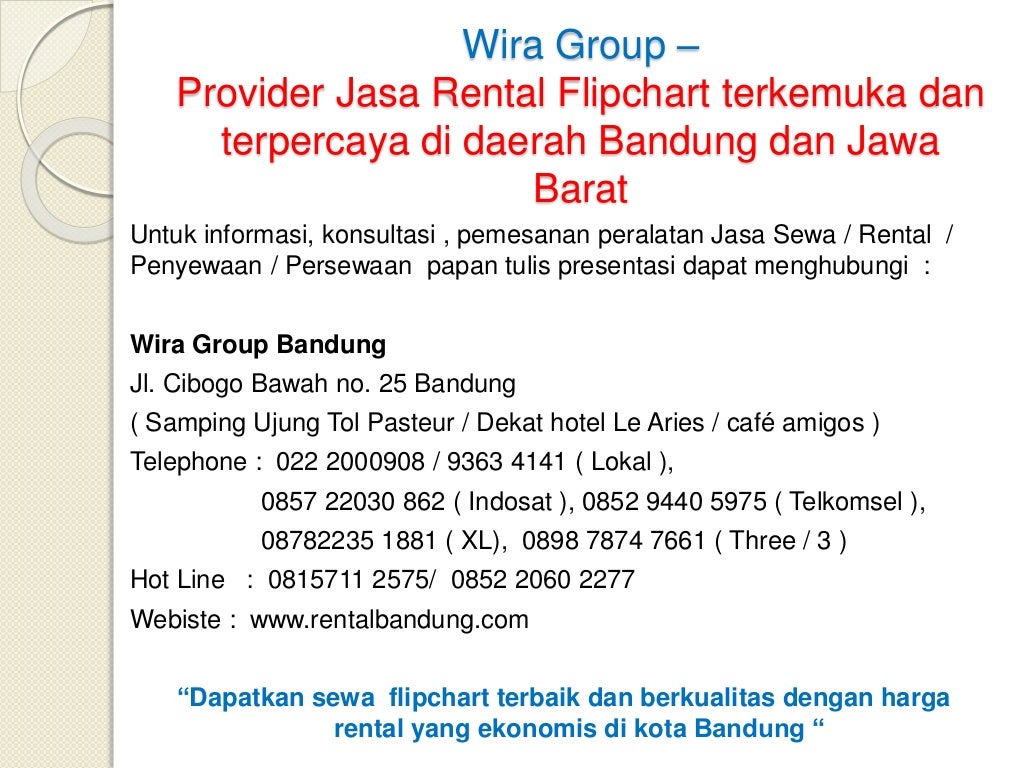 Wira Group –
Provider Jasa Rental Flipchart terkemuka dan terpercaya di daerah Bandung dan Jawa Barat

Untuk informasi, konsultasi , pemesanan peralatan Jasa Sewa / Rental / Penyewaan / Persewaan papan tulis presentasi dapat menghubungi :

Wira Group Bandung
Jl. Cibogo Bawah no. 25 Bandung
( Samping Ujung Tol Pasteur / Dekat hotel Le Aries / café amigos )
Telephone : 022 2000908 / 9363 4141 ( Lokal ),
0857 22030 862 ( Indosat ), 0852 9440 5975 ( Telkomsel ),
08782235 1881 ( XL), 0898 7874 7661 ( Three / 3 )
Hot Line : 0815711 2575/ 0852 2060 2277
Webiste : www.rentalbandung.com

“Dapatkan sewa flipchart terbaik dan berkualitas dengan harga rental yang ekonomis di kota Bandung “